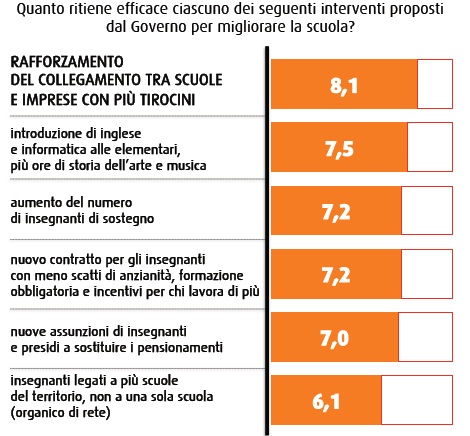 Quanto ritiene efficace ciascuno dei seguenti interventi proposti dal Governo per migliorare la scuola?

RAFFORZAMENTO DEL COLLEGAMENTO TRA SCUOLE E IMPRESE CON PIÙ TIROCINI
8,1

introduzione di inglese e informatica alle elementari, più ore di storia dell'arte e musica
7,5

aumento del numero di insegnanti di sostegno
7,2

nuovo contratto per gli insegnanti con meno scatti di anzianità, formazione obbligatoria e incentivi per chi lavora di più
7,2

nuove assunzioni di insegnanti e presidi a sostituire i pensionamenti
7,0

insegnanti legati a più scuole del territorio, non a una sola scuola (organico di rete)
6,1